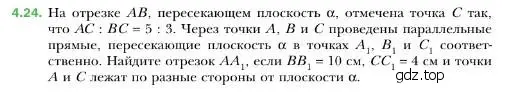 4.24. На отрезке $AB$, пересекающем плоскость $\alpha$, отмечена точка $C$ так, что $AC : BC = 5 : 3$. Через точки $A$, $B$ и $C$ проведены параллельные прямые, пересекающие плоскость $\alpha$ в точках $A_1$, $B_1$ и $C_1$ соответственно. Найдите отрезок $AA_1$, если $BB_1 = 10$ см, $CC_1 = 4$ см и точки $A$ и $C$ лежат по разные стороны от плоскости $\alpha$.

gdz.top